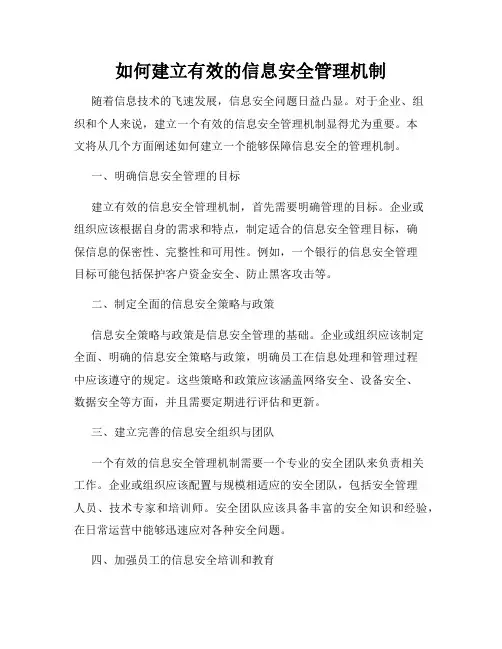 如何建立有效的信息安全管理机制

随着信息技术的飞速发展，信息安全问题日益凸显。对于企业、组织和个人来说，建立一个有效的信息安全管理机制显得尤为重要。本文将从几个方面阐述如何建立一个能够保障信息安全的管理机制。

一、明确信息安全管理的目标

建立有效的信息安全管理机制，首先需要明确管理的目标。企业或组织应该根据自身的需求和特点，制定适合的信息安全管理目标，确保信息的保密性、完整性和可用性。例如，一个银行的信息安全管理目标可能包括保护客户资金安全、防止黑客攻击等。

二、制定全面的信息安全策略与政策

信息安全策略与政策是信息安全管理的基础。企业或组织应该制定全面、明确的信息安全策略与政策，明确员工在信息处理和管理过程中应该遵守的规定。这些策略和政策应该涵盖网络安全、设备安全、数据安全等方面，并且需要定期进行评估和更新。

三、建立完善的信息安全组织与团队

一个有效的信息安全管理机制需要一个专业的安全团队来负责相关工作。企业或组织应该配置与规模相适应的安全团队，包括安全管理人员、技术专家和培训师。安全团队应该具备丰富的安全知识和经验，在日常运营中能够迅速应对各种安全问题。

四、加强员工的信息安全培训和教育